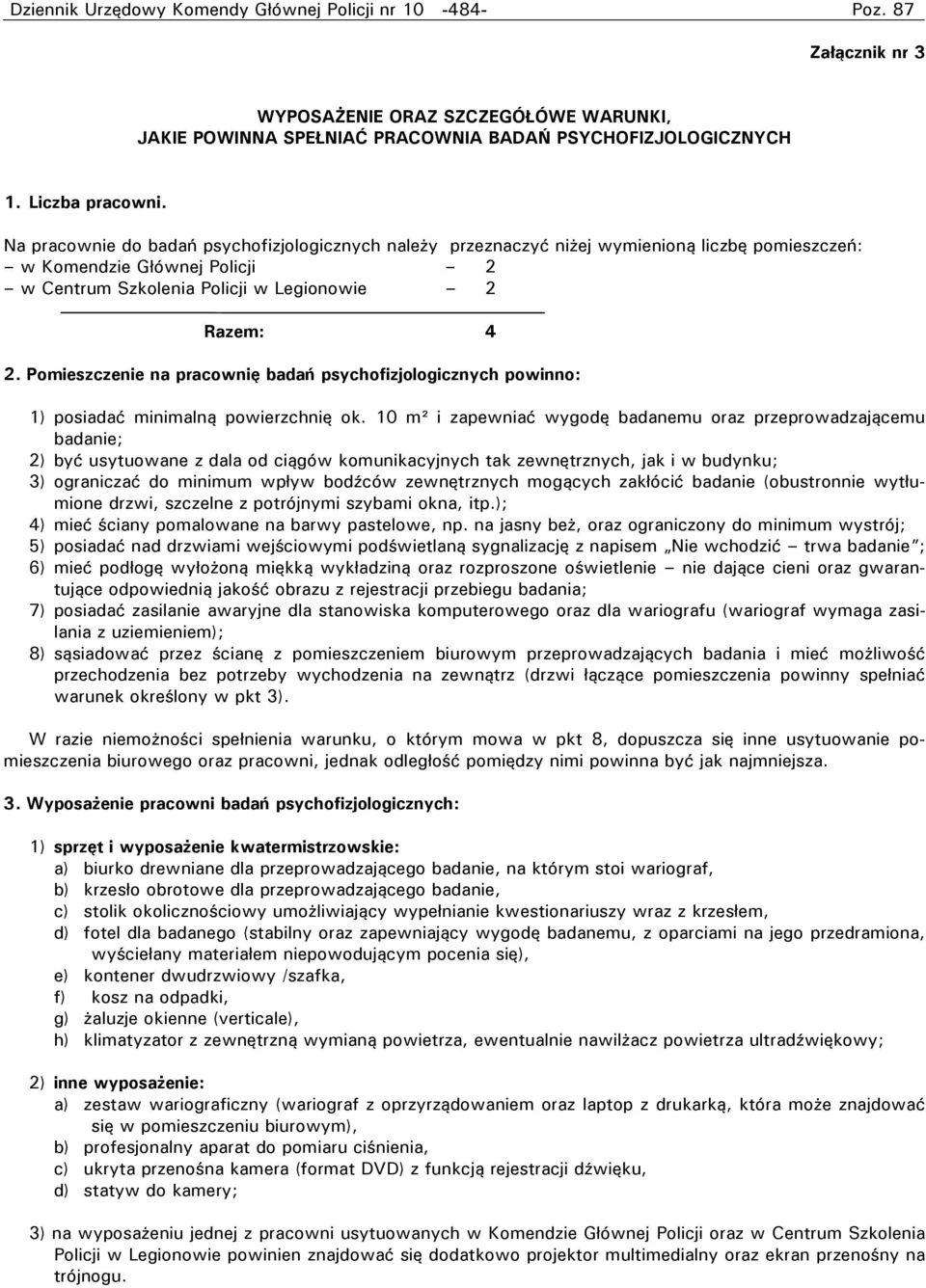 Dziennik Urzędowy Komendy Głównej Policji nr 10 -484- Poz. 87

Załącznik nr 3

WYPOSAŻENIE ORAZ SZCZEGÓŁÓWE WARUNKI, JAKIE POWINNA SPEŁNIAĆ PRACOWNIA BADAŃ PSYCHOFIZJOLOGICZNYCH

1. Liczba pracowni.

Na pracownie do badań psychofizjologicznych należy przeznaczyć niżej wymienioną liczbę pomieszczeń:
– w Komendzie Głównej Policji – 2
– w Centrum Szkolenia Policji w Legionowie – 2

Razem: 4

2. Pomieszczenie na pracownię badań psychofizjologicznych powinno:

1) posiadać minimalną powierzchnię ok. 10 m² i zapewniać wygodę badanemu oraz przeprowadzającemu badanie;
2) być usytuowane z dala od ciągów komunikacyjnych tak zewnętrznych, jak i w budynku;
3) ograniczać do minimum wpływ bodźców zewnętrznych mogących zakłócić badanie (obustronnie wytłumione drzwi, szczelne z potrójnymi szybami okna, itp.);
4) mieć ściany pomalowane na barwy pastelowe, np. na jasny beż, oraz ograniczony do minimum wystrój;
5) posiadać nad drzwiami wejściowymi podświetlaną sygnalizację z napisem „Nie wchodzić – trwa badanie”;
6) mieć podłogę wyłożoną miękką wykładziną oraz rozproszone oświetlenie – nie dające cieni oraz gwarantujące odpowiednią jakość obrazu z rejestracji przebiegu badania;
7) posiadać zasilanie awaryjne dla stanowiska komputerowego oraz dla wariografu (wariograf wymaga zasilania z uziemieniem);
8) sąsiadować przez ścianę z pomieszczeniem biurowym przeprowadzających badania i mieć możliwość przechodzenia bez potrzeby wychodzenia na zewnątrz (drzwi łączące pomieszczenia powinny spełniać warunek określony w pkt 3).

W razie niemożności spełnienia warunku, o którym mowa w pkt 8, dopuszcza się inne usytuowanie pomieszczenia biurowego oraz pracowni, jednak odległość pomiędzy nimi powinna być jak najmniejsza.

3. Wyposażenie pracowni badań psychofizjologicznych:

1) sprzęt i wyposażenie kwatermistrzowskie:
a) biurko drewniane dla przeprowadzającego badanie, na którym stoi wariograf,
b) krzesło obrotowe dla przeprowadzającego badanie,
c) stolik okolicznościowy umożliwiający wypełnianie kwestionariuszy wraz z krzesłem,
d) fotel dla badanego (stabilny oraz zapewniający wygodę badanemu, z oparciami na jego przedramiona, wyściełany materiałem niepowodującym pocenia się),
e) kontener dwudrzwiowy /szafka,
f) kosz na odpadki,
g) żaluzje okienne (verticale),
h) klimatyzator z zewnętrzną wymianą powietrza, ewentualnie nawilżacz powietrza ultradźwiękowy;

2) inne wyposażenie:
a) zestaw wariograficzny (wariograf z oprzyrządowaniem oraz laptop z drukarką, która może znajdować się w pomieszczeniu biurowym),
b) profesjonalny aparat do pomiaru ciśnienia,
c) ukryta przenośna kamera (format DVD) z funkcją rejestracji dźwięku,
d) statyw do kamery;

3) na wyposażeniu jednej z pracowni usytuowanych w Komendzie Głównej Policji oraz w Centrum Szkolenia Policji w Legionowie powinien znajdować się dodatkowo projektor multimedialny oraz ekran przenośny na trójnogu.